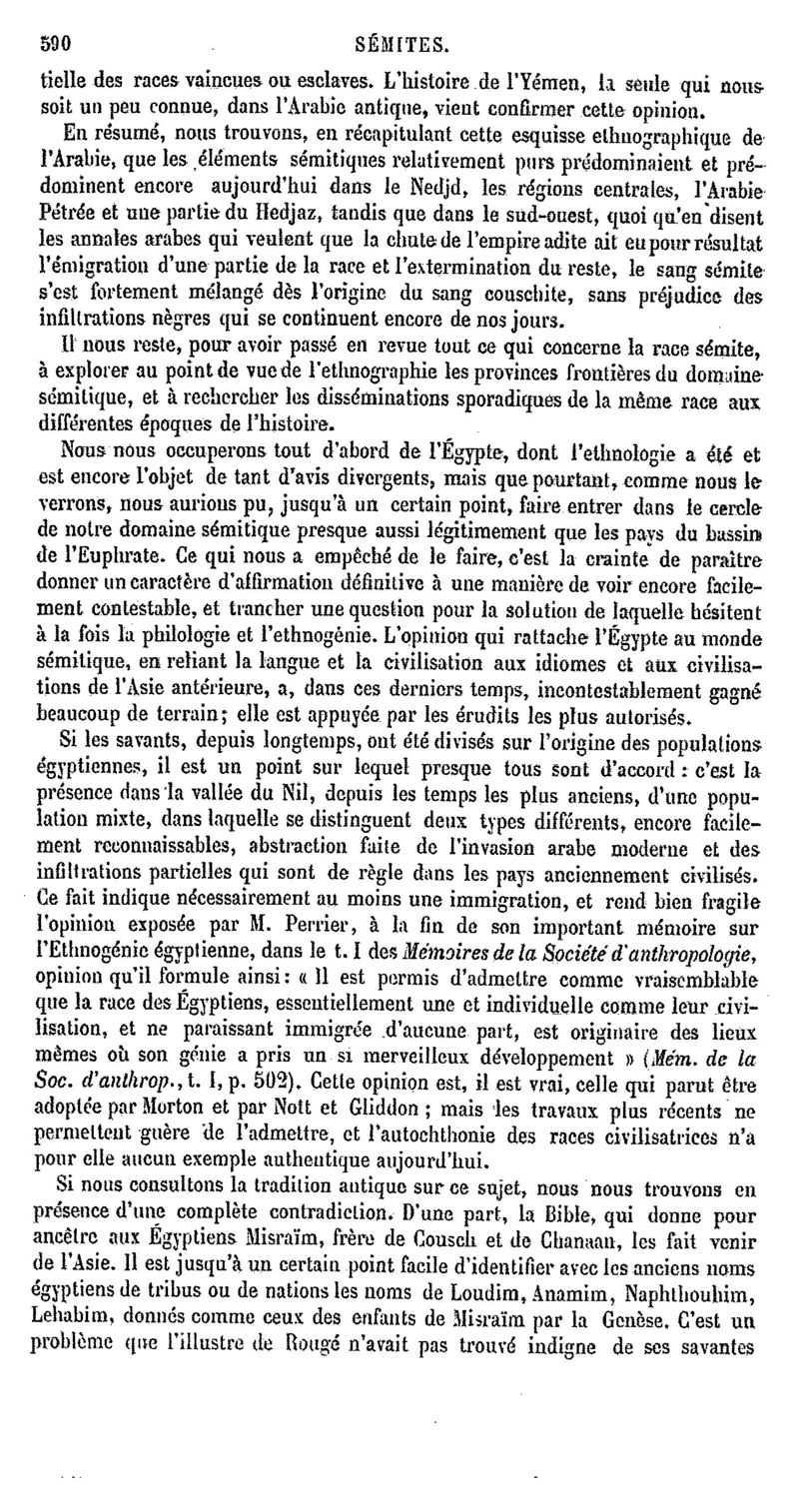 590 SÉMITES.

tielle des races vaincues ou esclaves. L'histoire de l'Yémen, la seule qui nous soit un peu connue, dans l'Arabie antique, vient confirmer cette opinion.

En résumé, nous trouvons, en récapitulant cette esquisse ethnographique de l'Arabie, que les éléments sémitiques relativement purs prédominaient et prédominent encore aujourd'hui dans le Nedjd, les régions centrales, l'Arabie Pétrée et une partie du Hedjaz, tandis que dans le sud-ouest, quoi qu'en disent les annales arabes qui veulent que la chute de l'empire adite ait eu pour résultat l'émigration d'une partie de la race et l'extermination du reste, le sang sémite s'est fortement mélangé dès l'origine du sang couschite, sans préjudice des infiltrations nègres qui se continuent encore de nos jours.

Il nous reste, pour avoir passé en revue tout ce qui concerne la race sémite, à explorer au point de vue de l'ethnographie les provinces frontières du domaine sémitique, et à rechercher les disséminations sporadiques de la même race aux différentes époques de l'histoire.

Nous nous occuperons tout d'abord de l'Égypte, dont l'ethnologie a été et est encore l'objet de tant d'avis divergents, mais que pourtant, comme nous le verrons, nous aurions pu, jusqu'à un certain point, faire entrer dans le cercle de notre domaine sémitique presque aussi légitimement que les pays du bassin de l'Euphrate. Ce qui nous a empêché de le faire, c'est la crainte de paraître donner un caractère d'affirmation définitive à une manière de voir encore facilement contestable, et trancher une question pour la solution de laquelle hésitent à la fois la philologie et l'ethnogénie. L'opinion qui rattache l'Égypte au monde sémitique, en reliant la langue et la civilisation aux idiomes et aux civilisations de l'Asie antérieure, a, dans ces derniers temps, incontestablement gagné beaucoup de terrain; elle est appuyée par les érudits les plus autorisés.

Si les savants, depuis longtemps, ont été divisés sur l'origine des populations égyptiennes, il est un point sur lequel presque tous sont d'accord : c'est la présence dans la vallée du Nil, depuis les temps les plus anciens, d'une population mixte, dans laquelle se distinguent deux types différents, encore facilement reconnaissables, abstraction faite de l'invasion arabe moderne et des infiltrations partielles qui sont de règle dans les pays anciennement civilisés. Ce fait indique nécessairement au moins une immigration, et rend bien fragile l'opinion exposée par M. Perrier, à la fin de son important mémoire sur l'Ethnogénie égyptienne, dans le t. I des Mémoires de la Société d'anthropologie, opinion qu'il formule ainsi : « Il est permis d'admettre comme vraisemblable que la race des Égyptiens, essentiellement une et individuelle comme leur civilisation, et ne paraissant immigrée d'aucune part, est originaire des lieux mêmes où son génie a pris un si merveilleux développement » (Mém. de la Soc. d'anthrop., t. I, p. 502). Cette opinion est, il est vrai, celle qui parut être adoptée par Morton et par Nott et Gliddon ; mais les travaux plus récents ne permettent guère de l'admettre, et l'autochthonie des races civilisatrices n'a pour elle aucun exemple authentique aujourd'hui.

Si nous consultons la tradition antique sur ce sujet, nous nous trouvons en présence d'une complète contradiction. D'une part, la Bible, qui donne pour ancêtre aux Égyptiens Misraïm, frère de Cousch et de Chanaan, les fait venir de l'Asie. Il est jusqu'à un certain point facile d'identifier avec les anciens noms égyptiens de tribus ou de nations les noms de Loudim, Anamim, Naphthouhim, Lehabim, donnés comme ceux des enfants de Misraïm par la Genèse. C'est un problème que l'illustre de Rougé n'avait pas trouvé indigne de ses savantes